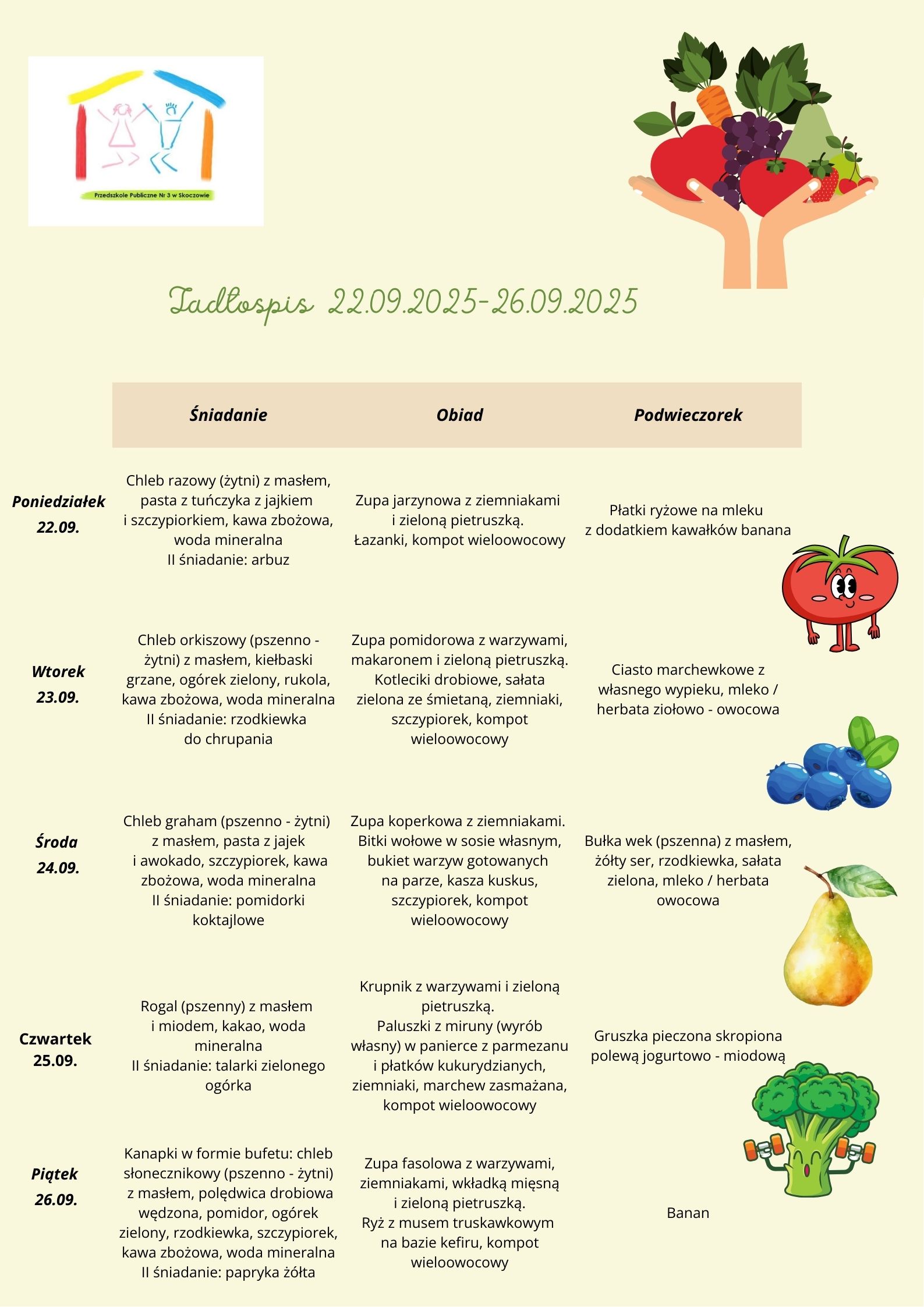 Przedszkole Publiczne Nr 3 w Skoczowie

Jadłospis 22.09.2025-26.09.2025

| | Śniadanie | Obiad | Podwieczorek |
|---|---|---|---|
| Poniedziałek 22.09. | Chleb razowy (żytni) z masłem, pasta z tuńczyka z jajkiem i szczypiorkiem, kawa zbożowa, woda mineralna II śniadanie: arbuz | Zupa jarzynowa z ziemniakami i zieloną pietruszką. Łazanki, kompot wieloowocowy | Płatki ryżowe na mleku z dodatkiem kawałków banana |
| Wtorek 23.09. | Chleb orkiszowy (pszenno - żytni) z masłem, kiełbaski grzane, ogórek zielony, rukola, kawa zbożowa, woda mineralna II śniadanie: rzodkiewka do chrupania | Zupa pomidorowa z warzywami, makaronem i zieloną pietruszką. Kotleciki drobiowe, sałata zielona ze śmietaną, ziemniaki, szczypiorek, kompot wieloowocowy | Ciasto marchewkowe z własnego wypieku, mleko / herbata ziołowo - owocowa |
| Środa 24.09. | Chleb graham (pszenno - żytni) z masłem, pasta z jajek i awokado, szczypiorek, kawa zbożowa, woda mineralna II śniadanie: pomidorki koktajlowe | Zupa koperkowa z ziemniakami. Bitki wołowe w sosie własnym, bukiet warzyw gotowanych na parze, kasza kuskus, szczypiorek, kompot wieloowocowy | Bułka wek (pszenna) z masłem, żółty ser, rzodkiewka, sałata zielona, mleko / herbata owocowa |
| Czwartek 25.09. | Rogal (pszenny) z masłem i miodem, kakao, woda mineralna II śniadanie: talarki zielonego ogórka | Krupnik z warzywami i zieloną pietruszką. Paluszki z miruny (wyrób własny) w panierce z parmezanu i płatków kukurydzianych, ziemniaki, marchew zasmażana, kompot wieloowocowy | Gruszka pieczona skropiona polewą jogurtowo - miodową |
| Piątek 26.09. | Kanapki w formie bufetu: chleb słonecznikowy (pszenno - żytni) z masłem, polędwica drobiowa wędzona, pomidor, ogórek zielony, rzodkiewka, szczypiorek, kawa zbożowa, woda mineralna II śniadanie: papryka żółta | Zupa fasolowa z warzywami, ziemniakami, wkładką mięsną i zieloną pietruszką. Ryż z musem truskawkowym na bazie kefiru, kompot wieloowocowy | Banan |